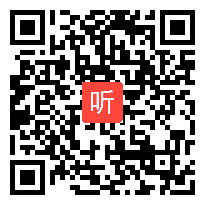 听